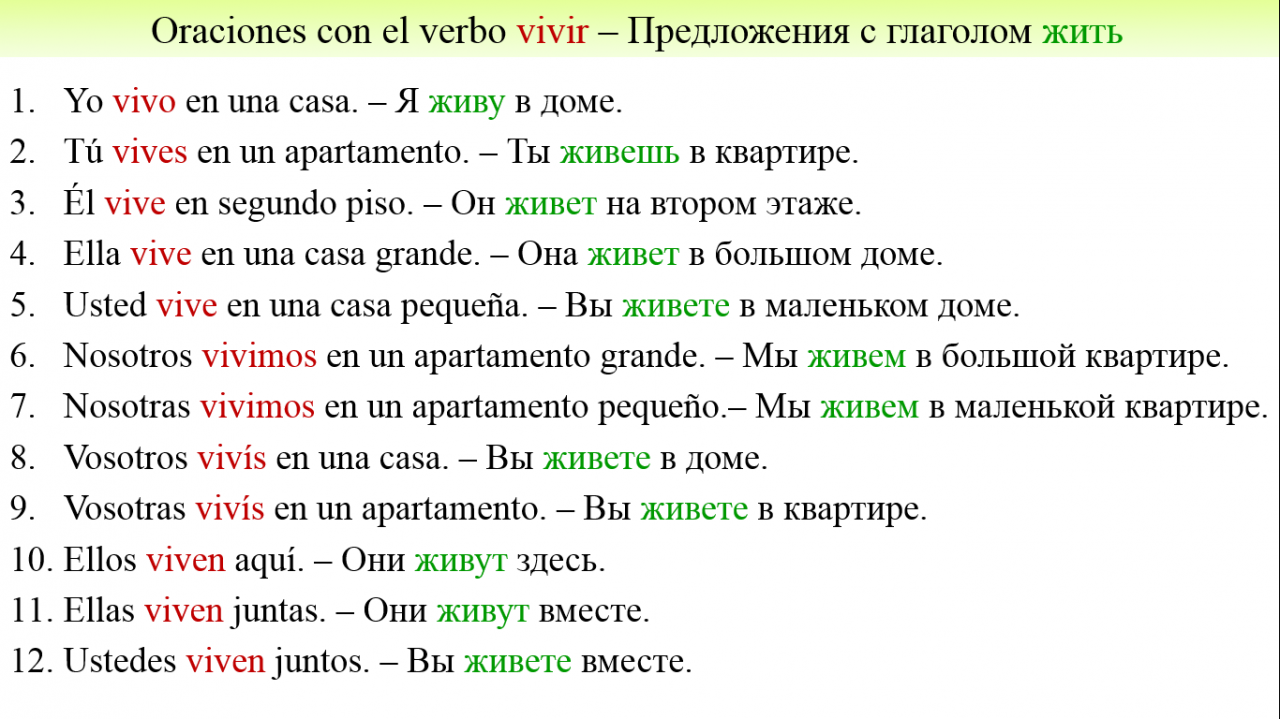 Oraciones con el verbo vivir – Предложения с глаголом жить

1. Yo vivo en una casa. – Я живу в доме.
2. Tú vives en un apartamento. – Ты живешь в квартире.
3. Él vive en segundo piso. – Он живет на втором этаже.
4. Ella vive en una casa grande. – Она живет в большом доме.
5. Usted vive en una casa pequeña. – Вы живете в маленьком доме.
6. Nosotros vivimos en un apartamento grande. – Мы живем в большой квартире.
7. Nosotras vivimos en un apartamento pequeño.– Мы живем в маленькой квартире.
8. Vosotros vivís en una casa. – Вы живете в доме.
9. Vosotras vivís en un apartamento. – Вы живете в квартире.
10. Ellos viven aquí. – Они живут здесь.
11. Ellas viven juntas. – Они живут вместе.
12. Ustedes viven juntos. – Вы живете вместе.